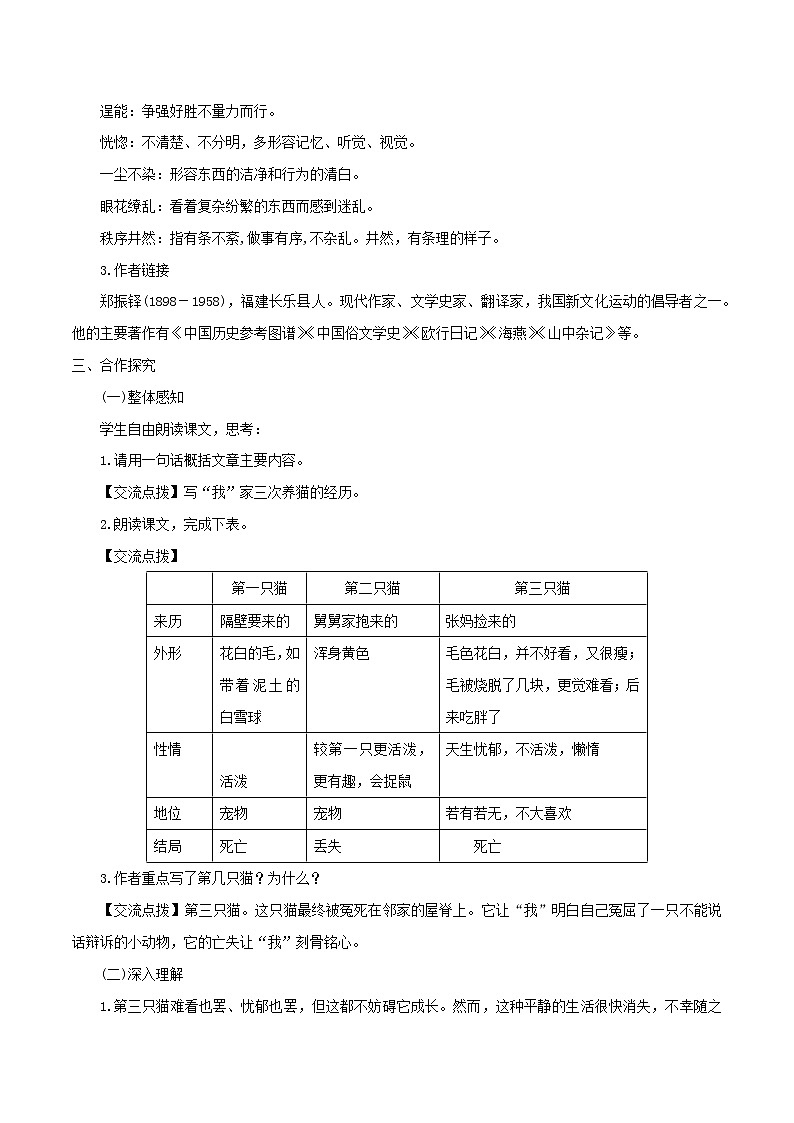 逞能：争强好胜不量力而行。

恍惚：不清楚、不分明，多形容记忆、听觉、视觉。

一尘不染：形容东西的洁净和行为的清白。

眼花缭乱：看着复杂纷繁的东西而感到迷乱。

秩序井然：指有条不紊，做事有序，不杂乱。井然，有条理的样子。

3.作者链接

郑振铎（1898－1958），福建长乐县人。现代作家、文学史家、翻译家，我国新文化运动的倡导者之一。他的主要著作有《中国历史参考图谱》《中国俗文学史》《欧行日记》《海燕》《山中杂记》等。

三、合作探究

(一)整体感知

学生自由朗读课文，思考：

1.请用一句话概括文章主要内容。

【交流点拨】写“我”家三次养猫的经历。

2.朗读课文，完成下表。

【交流点拨】

| | 第一只猫 | 第二只猫 | 第三只猫 |
|---|---|---|---|
| 来历 | 隔壁要来的 | 舅舅家抱来的 | 张妈捡来的 |
| 外形 | 花白的毛，如带着泥土的白雪球 | 浑身黄色 | 毛色花白，并不好看，又很瘦；毛被烧脱了几块，更觉难看；后来吃胖了 |
| 性情 | 活泼 | 较第一只更活泼，更有趣，会捉鼠 | 天生忧郁，不活泼，懒惰 |
| 地位 | 宠物 | 宠物 | 若有若无，不大喜欢 |
| 结局 | 死亡 | 丢失 | 死亡 |

3.作者重点写了第几只猫？为什么？

【交流点拨】第三只猫。这只猫最终被冤死在邻家的屋脊上。它让“我”明白自己冤屈了一只不能说话辩诉的小动物，它的亡失让“我”刻骨铭心。

(二)深入理解

1.第三只猫难看也罢、忧郁也罢，但这都不妨碍它成长。然而，这种平静的生活很快消失，不幸随之